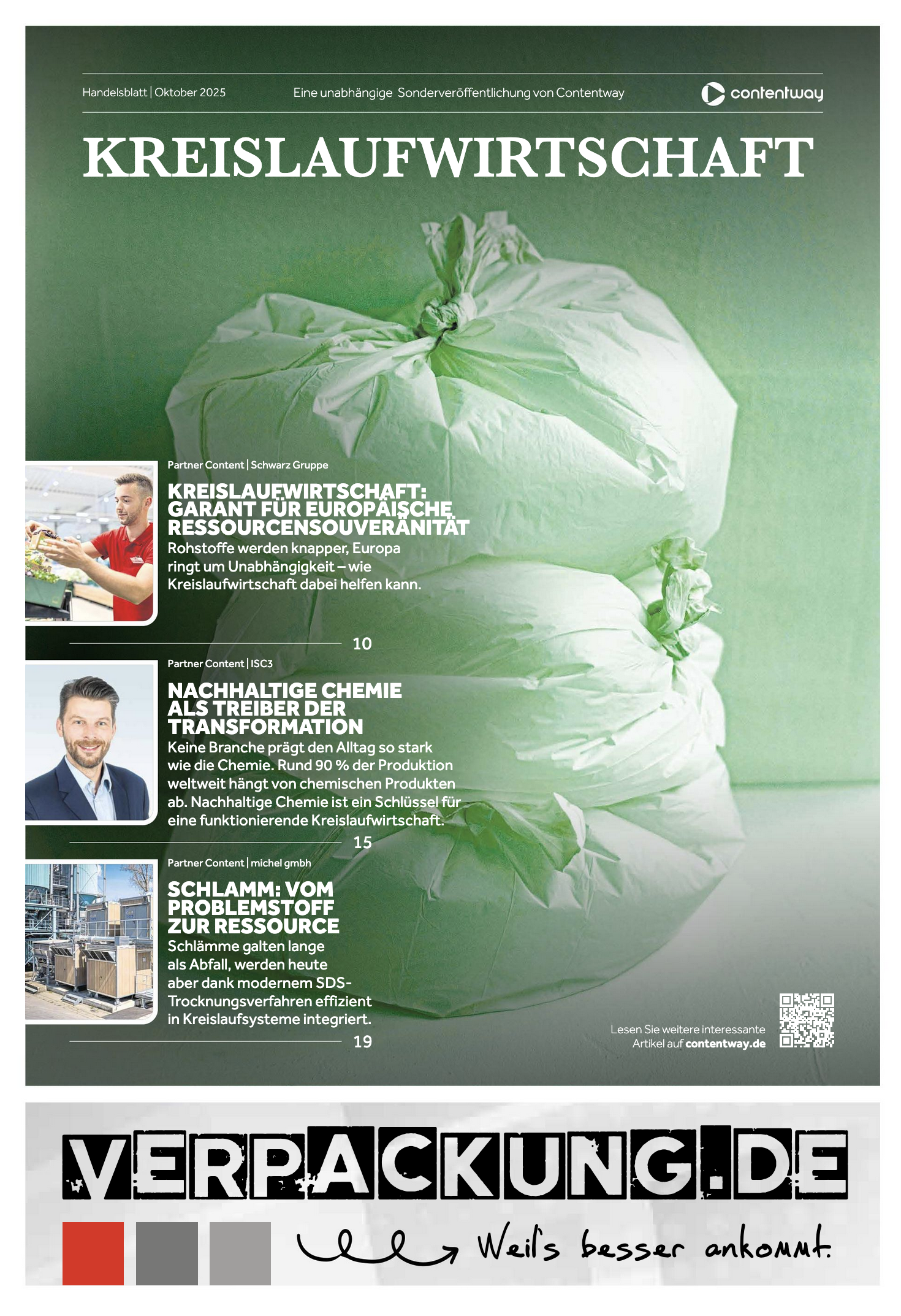 Handelsblatt | Oktober 2025

Eine unabhängige Sonderveröffentlichung von Contentway

contentway

KREISLAUFWIRTSCHAFT

Partner Content | Schwarz Gruppe

KREISLAUFWIRTSCHAFT: GARANT FÜR EUROPÄISCHE RESSOURCENSOUVERÄNITÄT

Rohstoffe werden knapper, Europa ringt um Unabhängigkeit – wie Kreislaufwirtschaft dabei helfen kann.

10

Partner Content | ISC3

NACHHALTIGE CHEMIE ALS TREIBER DER TRANSFORMATION

Keine Branche prägt den Alltag so stark wie die Chemie. Rund 90 % der Produktion weltweit hängt von chemischen Produkten ab. Nachhaltige Chemie ist ein Schlüssel für eine funktionierende Kreislaufwirtschaft.

15

Partner Content | michel gmbh

SCHLAMM: VOM PROBLEMSTOFF ZUR RESSOURCE

Schlämme galten lange als Abfall, werden heute aber dank modernem SDS-Trocknungsverfahren effizient in Kreislaufsysteme integriert.

19

Lesen Sie weitere interessante Artikel auf contentway.de

VERPACKUNG.DE

Weil's besser ankommt.